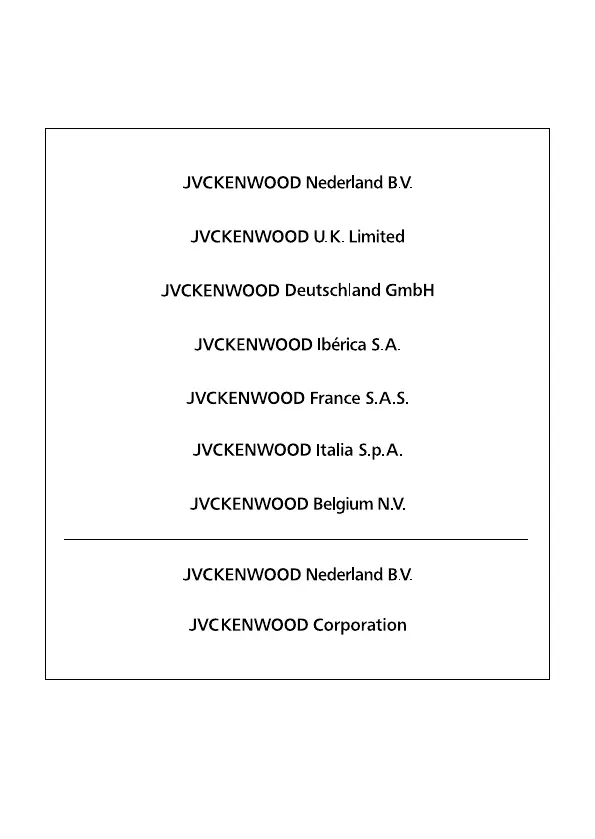 JVCKENWOOD Nederland B.V.

JVCKENWOOD U.K. Limited

JVCKENWOOD Deutschland GmbH

JVCKENWOOD Ibérica S.A.

JVCKENWOOD France S.A.S.

JVCKENWOOD Italia S.p.A.

JVCKENWOOD Belgium N.V.

JVCKENWOOD Nederland B.V.

JVCKENWOOD Corporation